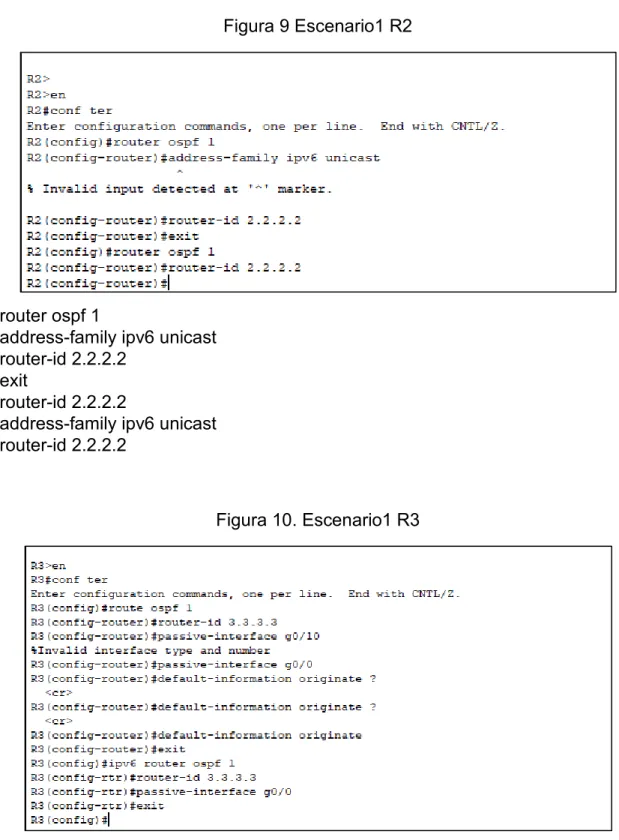 Figura 9 Escenario1 R2

R2>
R2>en
R2#conf ter
Enter configuration commands, one per line.  End with CNTL/Z.
R2(config)#router ospf 1
R2(config-router)#address-family ipv6 unicast
^
% Invalid input detected at '^' marker.

R2(config-router)#router-id 2.2.2.2
R2(config-router)#exit
R2(config)#router ospf 1
R2(config-router)#router-id 2.2.2.2
R2(config-router)#

router ospf 1
address-family ipv6 unicast
router-id 2.2.2.2
exit
router-id 2.2.2.2
address-family ipv6 unicast
router-id 2.2.2.2

Figura 10. Escenario1 R3

R3>en
R3#conf ter
Enter configuration commands, one per line.  End with CNTL/Z.
R3(config)#route ospf 1
R3(config-router)#router-id 3.3.3.3
R3(config-router)#passive-interface g0/10
%Invalid interface type and number
R3(config-router)#passive-interface g0/0
R3(config-router)#default-information originate ?
<cr>
R3(config-router)#default-information originate ?
<cr>
R3(config-router)#default-information originate
R3(config-router)#exit
R3(config)#ipv6 router ospf 1
R3(config-rtr)#router-id 3.3.3.3
R3(config-rtr)#passive-interface g0/0
R3(config-rtr)#exit
R3(config)#